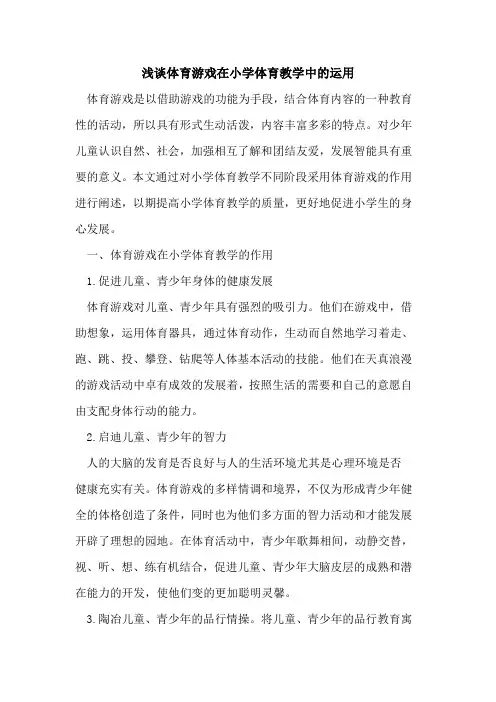 浅谈体育游戏在小学体育教学中的运用

体育游戏是以借助游戏的功能为手段，结合体育内容的一种教育性的活动，所以具有形式生动活泼，内容丰富多彩的特点。对少年儿童认识自然、社会，加强相互了解和团结友爱，发展智能具有重要的意义。本文通过对小学体育教学不同阶段采用体育游戏的作用进行阐述，以期提高小学体育教学的质量，更好地促进小学生的身心发展。

一、体育游戏在小学体育教学的作用

1.促进儿童、青少年身体的健康发展

体育游戏对儿童、青少年具有强烈的吸引力。他们在游戏中，借助想象，运用体育器具，通过体育动作，生动而自然地学习着走、跑、跳、投、攀登、钻爬等人体基本活动的技能。他们在天真浪漫的游戏活动中卓有成效的发展着，按照生活的需要和自己的意愿自由支配身体行动的能力。

2.启迪儿童、青少年的智力

人的大脑的发育是否良好与人的生活环境尤其是心理环境是否健康充实有关。体育游戏的多样情调和境界，不仅为形成青少年健全的体格创造了条件，同时也为他们多方面的智力活动和才能发展开辟了理想的园地。在体育活动中，青少年歌舞相间，动静交替，视、听、想、练有机结合，促进儿童、青少年大脑皮层的成熟和潜在能力的开发，使他们变的更加聪明灵馨。

3.陶冶儿童、青少年的品行情操。将儿童、青少年的品行教育寓